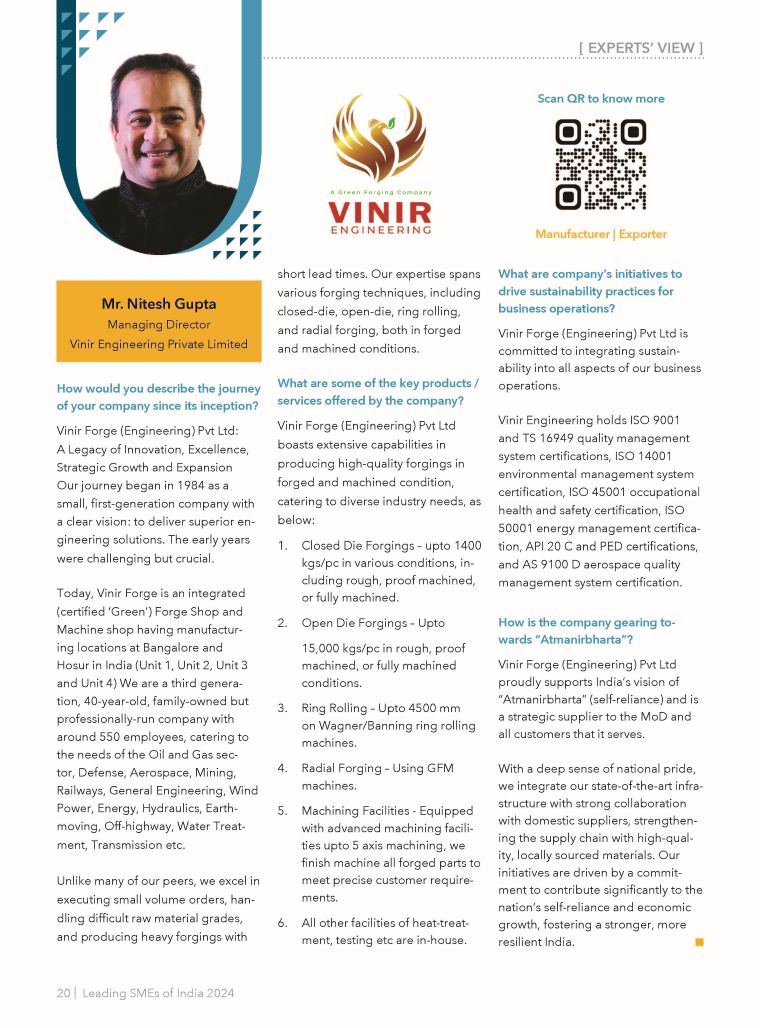 [ EXPERTS' VIEW ]

A Green Forging Company
VINIR
ENGINEERING

Scan QR to know more

Manufacturer | Exporter

Mr. Nitesh Gupta
Managing Director
Vinir Engineering Private Limited

How would you describe the journey of your company since its inception?

Vinir Forge (Engineering) Pvt Ltd: A Legacy of Innovation, Excellence, Strategic Growth and Expansion
Our journey began in 1984 as a small, first-generation company with a clear vision: to deliver superior engineering solutions. The early years were challenging but crucial.

Today, Vinir Forge is an integrated (certified 'Green') Forge Shop and Machine shop having manufacturing locations at Bangalore and Hosur in India (Unit 1, Unit 2, Unit 3 and Unit 4) We are a third generation, 40-year-old, family-owned but professionally-run company with around 550 employees, catering to the needs of the Oil and Gas sector, Defense, Aerospace, Mining, Railways, General Engineering, Wind Power, Energy, Hydraulics, Earthmoving, Off-highway, Water Treatment, Transmission etc.

Unlike many of our peers, we excel in executing small volume orders, handling difficult raw material grades, and producing heavy forgings with short lead times. Our expertise spans various forging techniques, including closed-die, open-die, ring rolling, and radial forging, both in forged and machined conditions.

What are some of the key products / services offered by the company?

Vinir Forge (Engineering) Pvt Ltd boasts extensive capabilities in producing high-quality forgings in forged and machined condition, catering to diverse industry needs, as below:

1. Closed Die Forgings – upto 1400 kgs/pc in various conditions, including rough, proof machined, or fully machined.

2. Open Die Forgings – Upto 15,000 kgs/pc in rough, proof machined, or fully machined conditions.

3. Ring Rolling – Upto 4500 mm on Wagner/Banning ring rolling machines.

4. Radial Forging – Using GFM machines.

5. Machining Facilities - Equipped with advanced machining facilities upto 5 axis machining, we finish machine all forged parts to meet precise customer requirements.

6. All other facilities of heat-treatment, testing etc are in-house.

What are company's initiatives to drive sustainability practices for business operations?

Vinir Forge (Engineering) Pvt Ltd is committed to integrating sustainability into all aspects of our business operations.

Vinir Engineering holds ISO 9001 and TS 16949 quality management system certifications, ISO 14001 environmental management system certification, ISO 45001 occupational health and safety certification, ISO 50001 energy management certification, API 20 C and PED certifications, and AS 9100 D aerospace quality management system certification.

How is the company gearing towards "Atmanirbharta"?

Vinir Forge (Engineering) Pvt Ltd proudly supports India's vision of "Atmanirbharta" (self-reliance) and is a strategic supplier to the MoD and all customers that it serves.

With a deep sense of national pride, we integrate our state-of-the-art infrastructure with strong collaboration with domestic suppliers, strengthening the supply chain with high-quality, locally sourced materials. Our initiatives are driven by a commitment to contribute significantly to the nation's self-reliance and economic growth, fostering a stronger, more resilient India.

20 | Leading SMEs of India 2024